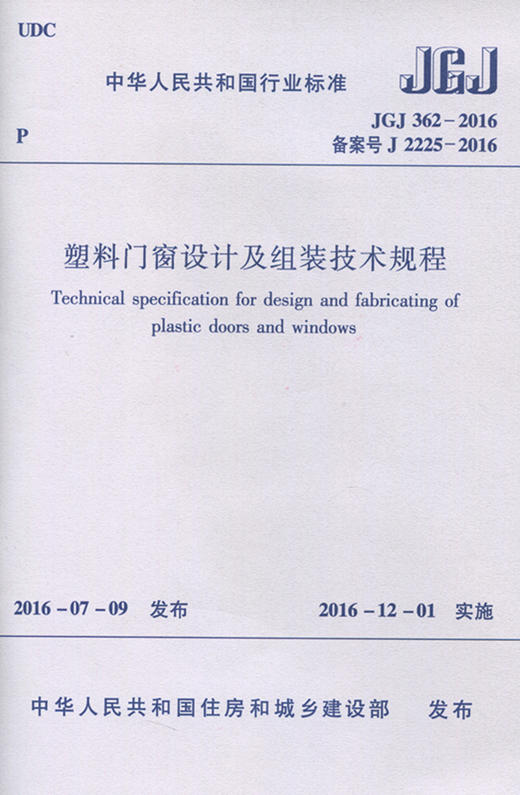 UDC

中华人民共和国行业标准

JGJ

P

JGJ 362－2016
备案号 J 2225－2016

塑料门窗设计及组装技术规程

Technical specification for design and fabricating of plastic doors and windows

2016－07－09 发布

2016－12－01 实施

中华人民共和国住房和城乡建设部 发布